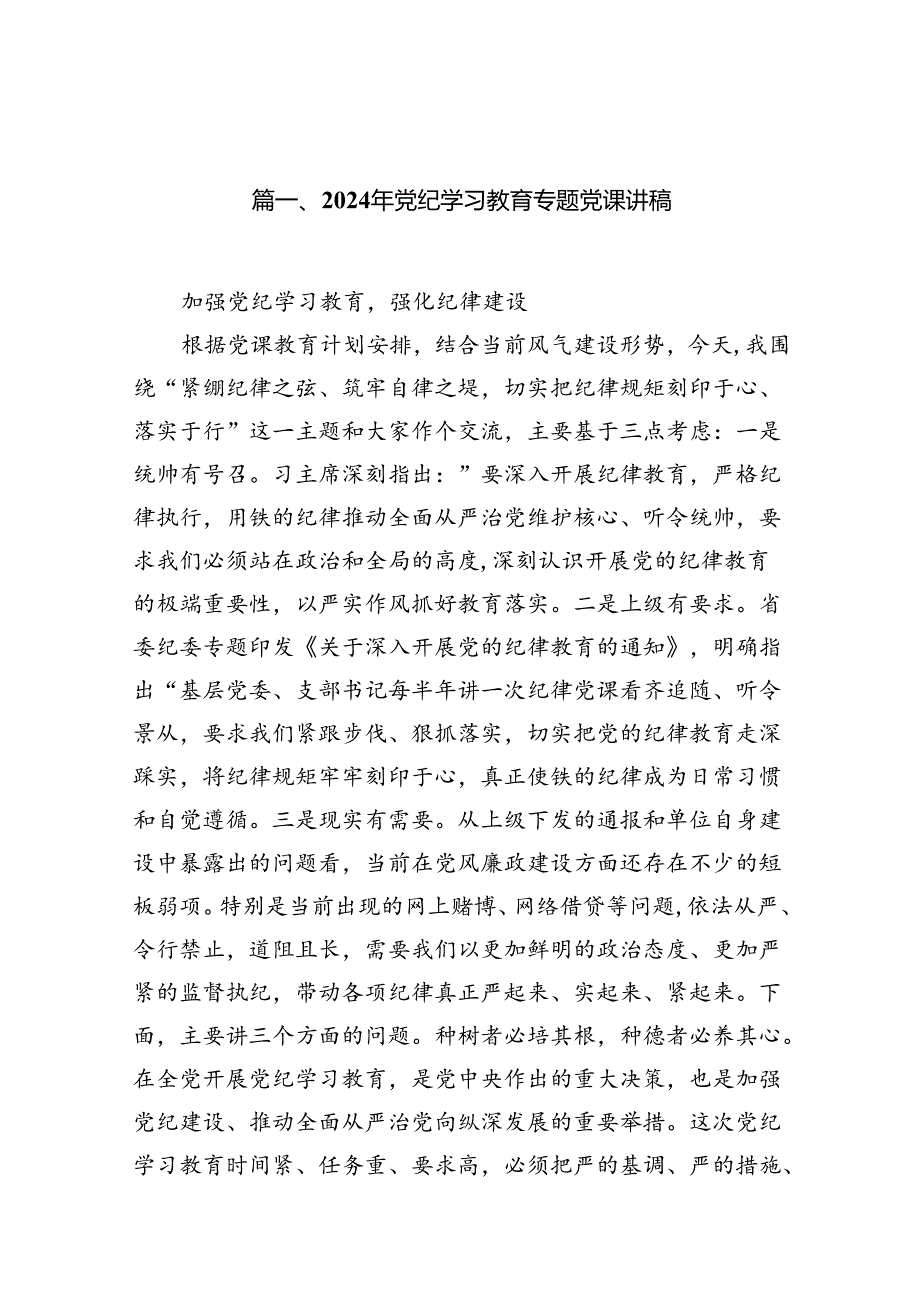 篇一、2024年党纪学习教育专题党课讲稿

加强党纪学习教育，强化纪律建设

根据党课教育计划安排，结合当前风气建设形势，今天，我围绕“紧绷纪律之弦、筑牢自律之堤，切实把纪律规矩刻印于心、落实于行”这一主题和大家作个交流，主要基于三点考虑：一是统帅有号召。习主席深刻指出：”要深入开展纪律教育，严格纪律执行，用铁的纪律推动全面从严治党维护核心、听令统帅，要求我们必须站在政治和全局的高度，深刻认识开展党的纪律教育的极端重要性，以严实作风抓好教育落实。二是上级有要求。省委纪委专题印发《关于深入开展党的纪律教育的通知》，明确指出“基层党委、支部书记每半年讲一次纪律党课看齐追随、听令景从，要求我们紧跟步伐、狠抓落实，切实把党的纪律教育走深踩实，将纪律规矩牢牢刻印于心，真正使铁的纪律成为日常习惯和自觉遵循。三是现实有需要。从上级下发的通报和单位自身建设中暴露出的问题看，当前在党风廉政建设方面还存在不少的短板弱项。特别是当前出现的网上赌博、网络借贷等问题，依法从严、令行禁止，道阻且长，需要我们以更加鲜明的政治态度、更加严紧的监督执纪，带动各项纪律真正严起来、实起来、紧起来。下面，主要讲三个方面的问题。种树者必培其根，种德者必养其心。在全党开展党纪学习教育，是党中央作出的重大决策，也是加强党纪建设、推动全面从严治党向纵深发展的重要举措。这次党纪学习教育时间紧、任务重、要求高，必须把严的基调、严的措施、